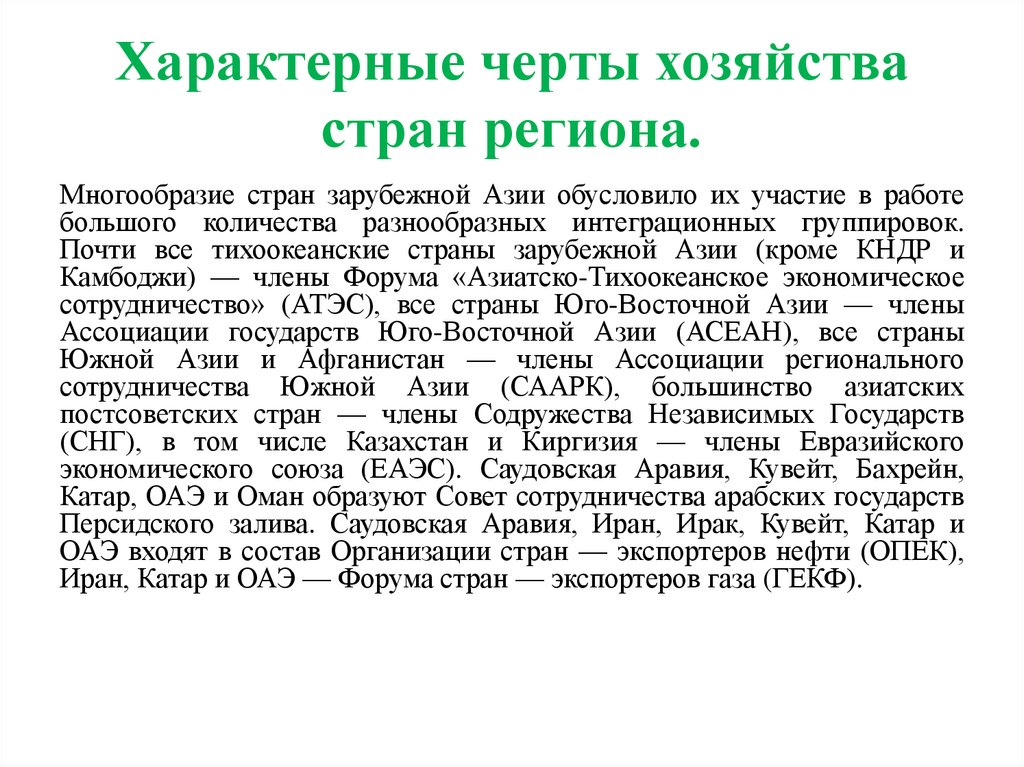 Характерные черты хозяйства стран региона.

Многообразие стран зарубежной Азии обусловило их участие в работе большого количества разнообразных интеграционных группировок. Почти все тихоокеанские страны зарубежной Азии (кроме КНДР и Камбоджи) — члены Форума «Азиатско-Тихоокеанское экономическое сотрудничество» (АТЭС), все страны Юго-Восточной Азии — члены Ассоциации государств Юго-Восточной Азии (АСЕАН), все страны Южной Азии и Афганистан — члены Ассоциации регионального сотрудничества Южной Азии (СААРК), большинство азиатских постсоветских стран — члены Содружества Независимых Государств (СНГ), в том числе Казахстан и Киргизия — члены Евразийского экономического союза (ЕАЭС). Саудовская Аравия, Кувейт, Бахрейн, Катар, ОАЭ и Оман образуют Совет сотрудничества арабских государств Персидского залива. Саудовская Аравия, Иран, Ирак, Кувейт, Катар и ОАЭ входят в состав Организации стран — экспортеров нефти (ОПЕК), Иран, Катар и ОАЭ — Форума стран — экспортеров газа (ГЕКФ).